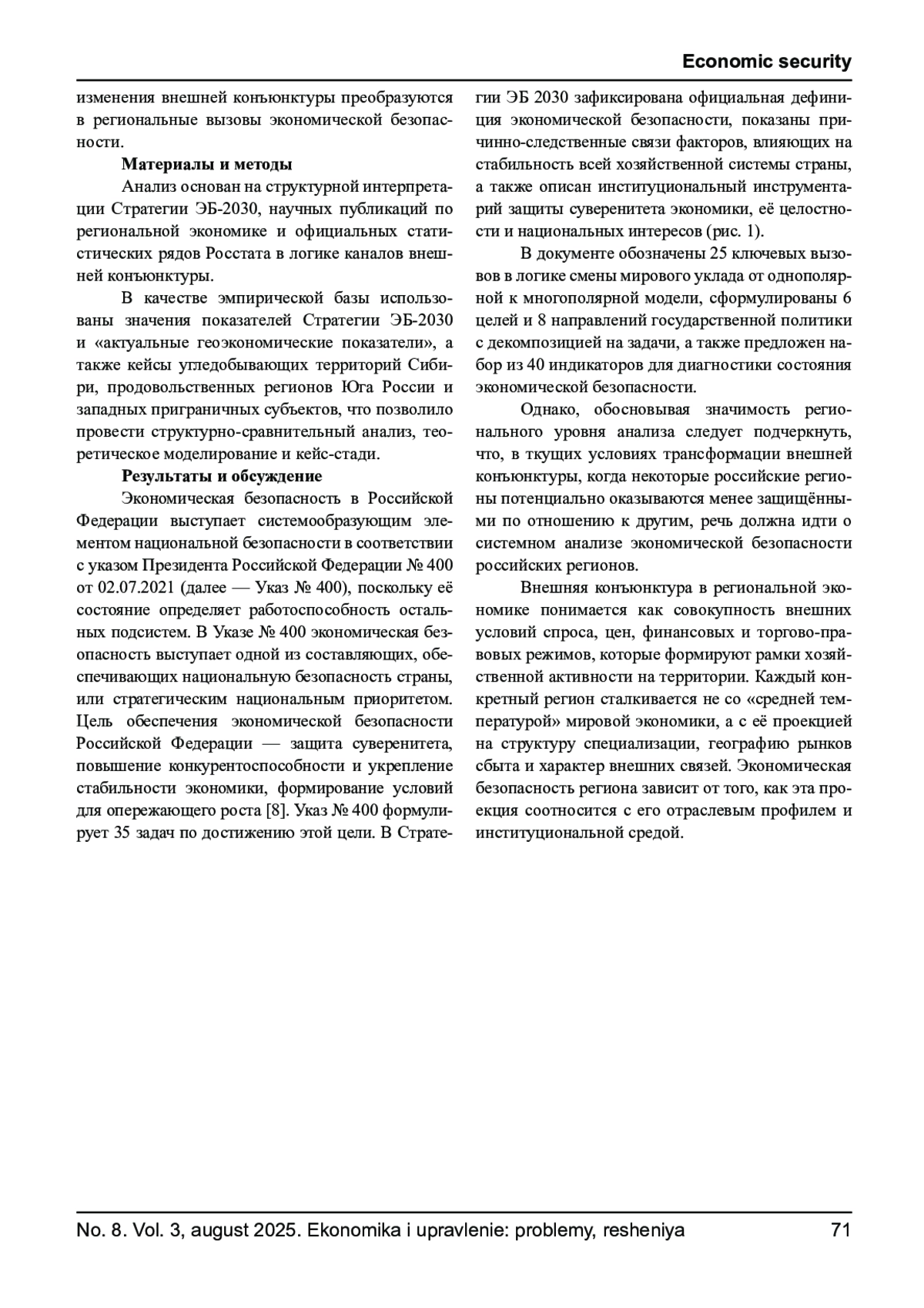 Economic security

изменения внешней конъюнктуры преобразуются в региональные вызовы экономической безопасности.

Материалы и методы

Анализ основан на структурной интерпретации Стратегии ЭБ-2030, научных публикаций по региональной экономике и официальных статистических рядов Росстата в логике каналов внешней конъюнктуры.

В качестве эмпирической базы использованы значения показателей Стратегии ЭБ-2030 и «актуальные геоэкономические показатели», а также кейсы угледобывающих территорий Сибири, продовольственных регионов Юга России и западных приграничных субъектов, что позволило провести структурно-сравнительный анализ, теоретическое моделирование и кейс-стади.

Результаты и обсуждение

Экономическая безопасность в Российской Федерации выступает системообразующим элементом национальной безопасности в соответствии с указом Президента Российской Федерации № 400 от 02.07.2021 (далее — Указ № 400), поскольку её состояние определяет работоспособность остальных подсистем. В Указе № 400 экономическая безопасность выступает одной из составляющих, обеспечивающих национальную безопасность страны, или стратегическим национальным приоритетом. Цель обеспечения экономической безопасности Российской Федерации — защита суверенитета, повышение конкурентоспособности и укрепление стабильности экономики, формирование условий для опережающего роста [8]. Указ № 400 формулирует 35 задач по достижению этой цели. В Стратегии ЭБ 2030 зафиксирована официальная дефиниция экономической безопасности, показаны причинно-следственные связи факторов, влияющих на стабильность всей хозяйственной системы страны, а также описан институциональный инструментарий защиты суверенитета экономики, её целостности и национальных интересов (рис. 1).

В документе обозначены 25 ключевых вызовов в логике смены мирового уклада от однополярной к многополярной модели, сформулированы 6 целей и 8 направлений государственной политики с декомпозицией на задачи, а также предложен набор из 40 индикаторов для диагностики состояния экономической безопасности.

Однако, обосновывая значимость регионального уровня анализа следует подчеркнуть, что, в ткущих условиях трансформации внешней конъюнктуры, когда некоторые российские регионы потенциально оказываются менее защищёнными по отношению к другим, речь должна идти о системном анализе экономической безопасности российских регионов.

Внешняя конъюнктура в региональной экономике понимается как совокупность внешних условий спроса, цен, финансовых и торгово-правовых режимов, которые формируют рамки хозяйственной активности на территории. Каждый конкретный регион сталкивается не со «средней температурой» мировой экономики, а с её проекцией на структуру специализации, географию рынков сбыта и характер внешних связей. Экономическая безопасность региона зависит от того, как эта проекция соотносится с его отраслевым профилем и институциональной средой.

No. 8. Vol. 3, august 2025. Ekonomika i upravlenie: problemy, resheniya 71